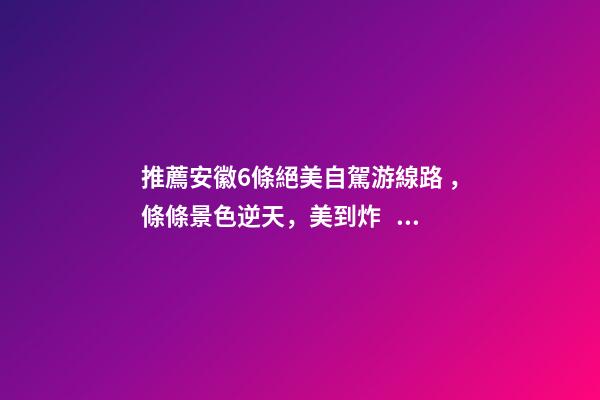 推薦安徽6條絕美自駕游線路，條條景色逆天，美到炸 ...